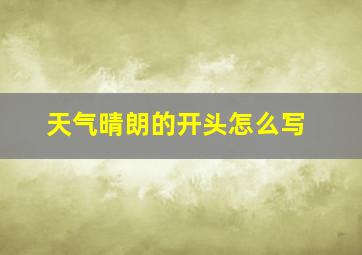 天气晴朗的开头怎么写